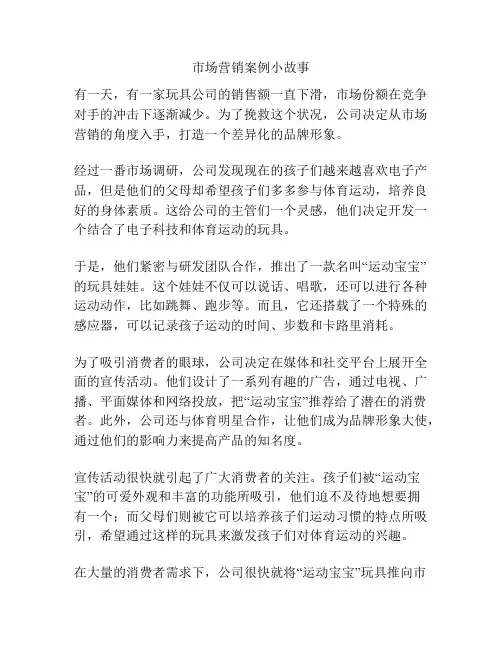 市场营销案例小故事

有一天，有一家玩具公司的销售额一直下滑，市场份额在竞争对手的冲击下逐渐减少。为了挽救这个状况，公司决定从市场营销的角度入手，打造一个差异化的品牌形象。

经过一番市场调研，公司发现现在的孩子们越来越喜欢电子产品，但是他们的父母却希望孩子们多多参与体育运动，培养良好的身体素质。这给公司的主管们一个灵感，他们决定开发一个结合了电子科技和体育运动的玩具。

于是，他们紧密与研发团队合作，推出了一款名叫“运动宝宝”的玩具娃娃。这个娃娃不仅可以说话、唱歌，还可以进行各种运动动作，比如跳舞、跑步等。而且，它还搭载了一个特殊的感应器，可以记录孩子运动的时间、步数和卡路里消耗。

为了吸引消费者的眼球，公司决定在媒体和社交平台上展开全面的宣传活动。他们设计了一系列有趣的广告，通过电视、广播、平面媒体和网络投放，把“运动宝宝”推荐给了潜在的消费者。此外，公司还与体育明星合作，让他们成为品牌形象大使，通过他们的影响力来提高产品的知名度。

宣传活动很快就引起了广大消费者的关注。孩子们被“运动宝宝”的可爱外观和丰富的功能所吸引，他们迫不及待地想要拥有一个；而父母们则被它可以培养孩子们运动习惯的特点所吸引，希望通过这样的玩具来激发孩子们对体育运动的兴趣。

在大量的消费者需求下，公司很快就将“运动宝宝”玩具推向市